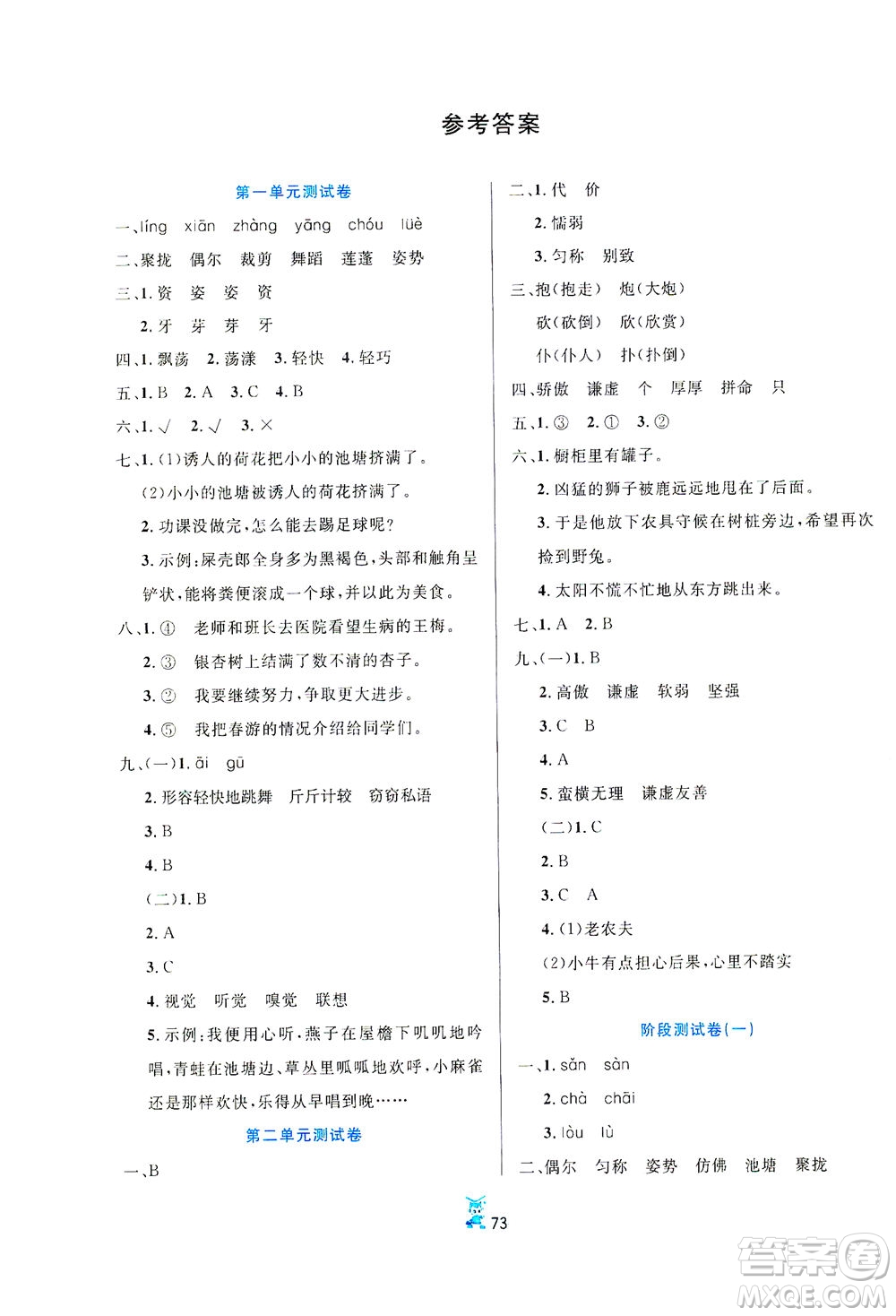 参考答案

第一单元测试卷

一、líng xiān zhàng yāng chóu lüè

二、聚拢 偶尔 裁剪 舞蹈 莲蓬 姿势

三、1. 资 姿 姿 资

2. 牙 芽 芽 牙

四、1. 飘荡 2. 荡漾 3. 轻快 4. 轻巧

五、1. B 2. A 3. C 4. B

六、1. √ 2. √ 3. ×

七、1. (1)诱人的荷花把小小的池塘挤满了。

(2)小小的池塘被诱人的荷花挤满了。

2. 功课没做完，怎么能去踢足球呢？

3. 示例：屎壳郎全身多为黑褐色，头部和触角呈铲状，能将粪便滚成一个球，并以此为美食。

八、1. ④ 老师和班长去医院看望生病的王梅。

2. ③ 银杏树上结满了数不清的杏子。

3. ② 我要继续努力，争取更大进步。

4. ⑤ 我把春游的情况介绍给同学们。

九、(一)1. āi gū

2. 形容轻快地跳舞 斤斤计较 窃窃私语

3. B

4. B

(二)1. B

2. A

3. C

4. 视觉 听觉 嗅觉 联想

5. 示例：我便用心听，燕子在屋檐下叽叽地吟唱，青蛙在池塘边、草丛里呱呱地欢呼，小麻雀还是那样欢快，乐得从早唱到晚……

第二单元测试卷

一、B

二、1. 代 价

2. 懦弱

3. 匀称 别致

三、抱(抱走) 炮(大炮)

砍(砍倒) 欣(欣赏)

仆(仆人) 扑(扑倒)

四、骄傲 谦虚 个 厚厚 拼命 只

五、1. ③ 2. ① 3. ②

六、1. 橱柜里有罐子。

2. 凶猛的狮子被鹿远远地甩在了后面。

3. 于是他放下农具守候在树桩旁边，希望再次捡到野兔。

4. 太阳不慌不忙地从东方跳出来。

七、1. A 2. B

九、(一)1. B

2. 高傲 谦虚 软弱 坚强

3. C B

4. A

5. 蛮横无理 谦虚友善

(二)1. C

2. B

3. C A

4. (1)老农夫

(2)小牛有点担心后果，心里不踏实

5. B

阶段测试卷(一)

一、1. sǎn sàn

2. chà chāi

3. lòu lù

二、偶尔 匀称 姿势 仿佛 池塘 聚拢

73

答案圈 MXQE.COM